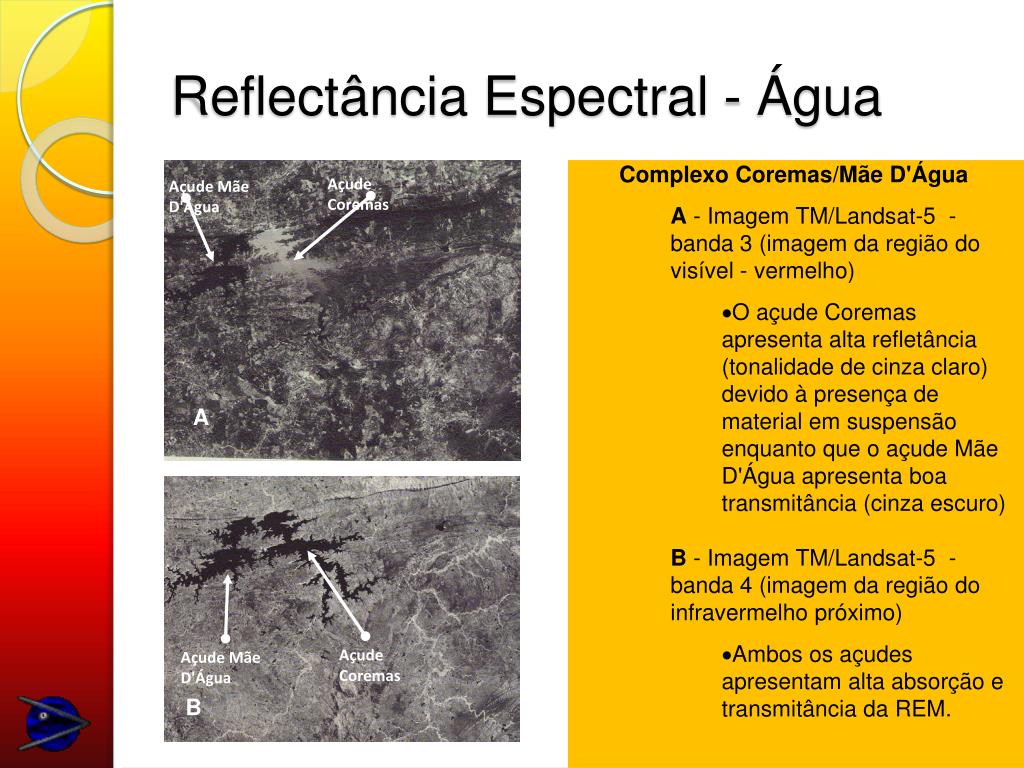 Reflectância Espectral - Água

Açude Mãe D'Água

Açude Coremas

A

Açude Mãe D'Água

Açude Coremas

B

Complexo Coremas/Mãe D'Água

A - Imagem TM/Landsat-5 - banda 3 (imagem da região do visível - vermelho)

•O açude Coremas apresenta alta refletância (tonalidade de cinza claro) devido à presença de material em suspensão enquanto que o açude Mãe D'Água apresenta boa transmitância (cinza escuro)

B - Imagem TM/Landsat-5 - banda 4 (imagem da região do infravermelho próximo)

•Ambos os açudes apresentam alta absorção e transmitância da REM.